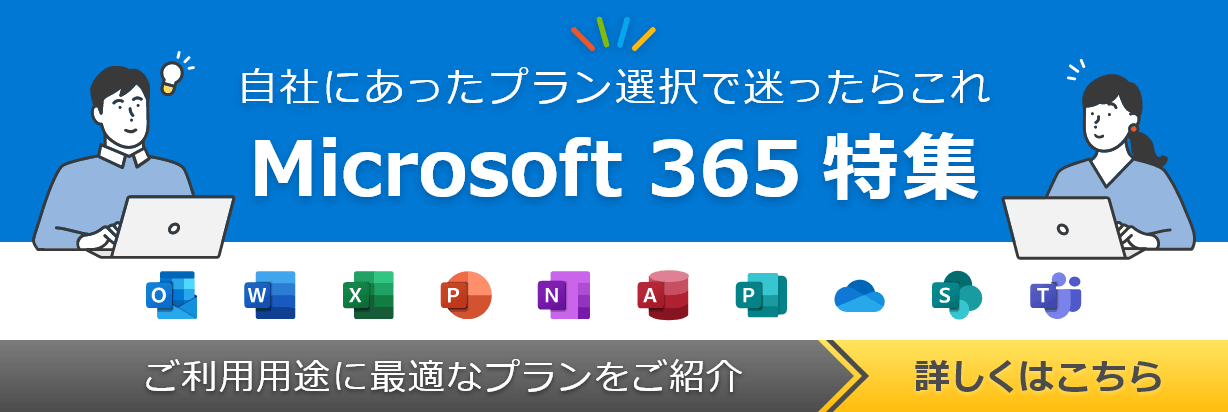 自社にあったプラン選択で迷ったらこれ

Microsoft 365 特集

O W X P N A P S T

ご利用用途に最適なプランをご紹介

詳しくはこちら